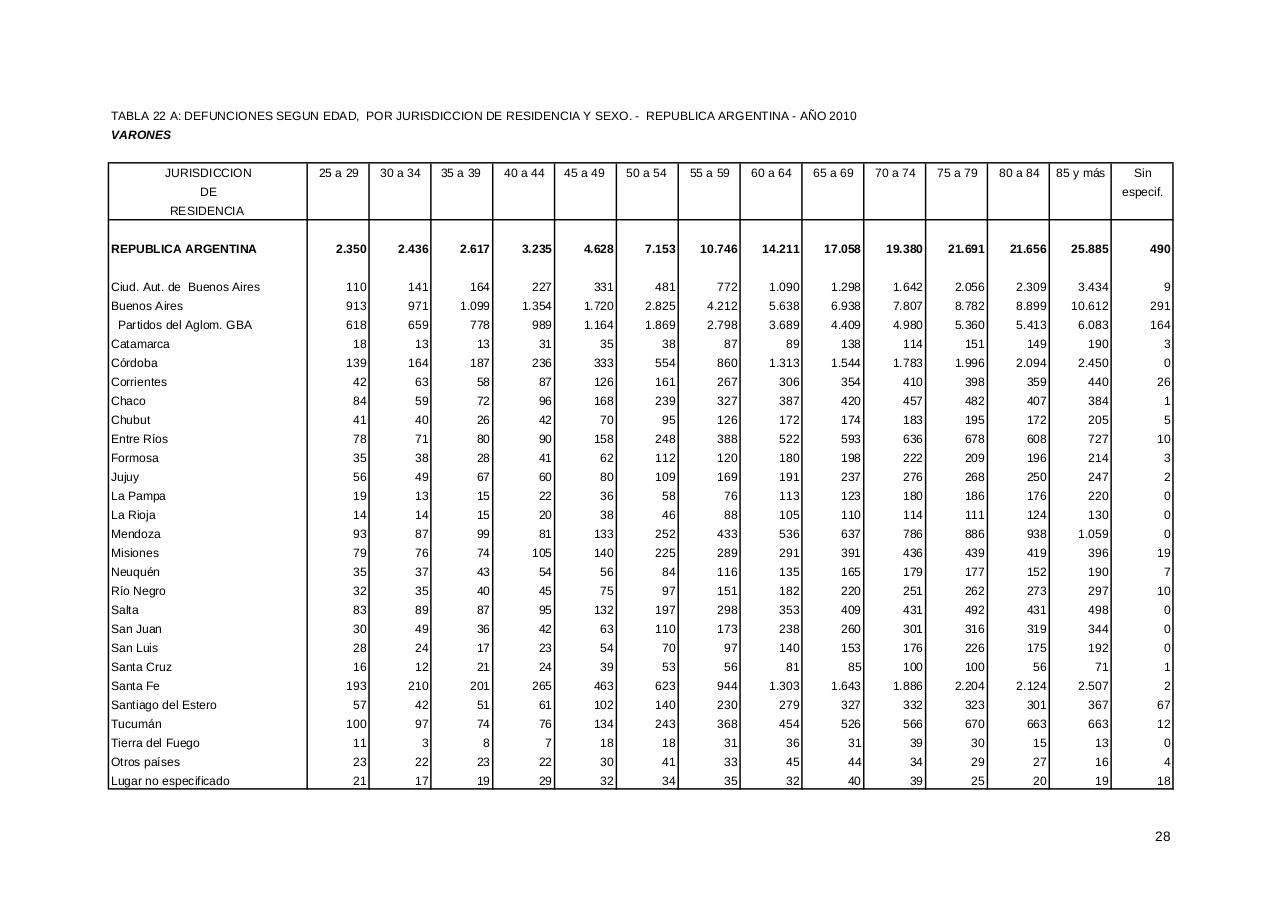 TABLA 22 A: DEFUNCIONES SEGUN EDAD, POR JURISDICCION DE RESIDENCIA Y SEXO. - REPUBLICA ARGENTINA - AÑO 2010
VARONES

| JURISDICCION DE RESIDENCIA | 25 a 29 | 30 a 34 | 35 a 39 | 40 a 44 | 45 a 49 | 50 a 54 | 55 a 59 | 60 a 64 | 65 a 69 | 70 a 74 | 75 a 79 | 80 a 84 | 85 y más | Sin especif. |
|---|---|---|---|---|---|---|---|---|---|---|---|---|---|---|
| REPUBLICA ARGENTINA | 2.350 | 2.436 | 2.617 | 3.235 | 4.628 | 7.153 | 10.746 | 14.211 | 17.058 | 19.380 | 21.691 | 21.656 | 25.885 | 490 |
| Ciud. Aut. de Buenos Aires | 110 | 141 | 164 | 227 | 331 | 481 | 772 | 1.090 | 1.298 | 1.642 | 2.056 | 2.309 | 3.434 | 9 |
| Buenos Aires | 913 | 971 | 1.099 | 1.354 | 1.720 | 2.825 | 4.212 | 5.638 | 6.938 | 7.807 | 8.782 | 8.899 | 10.612 | 291 |
| Partidos del Aglom. GBA | 618 | 659 | 778 | 989 | 1.164 | 1.869 | 2.798 | 3.689 | 4.409 | 4.980 | 5.360 | 5.413 | 6.083 | 164 |
| Catamarca | 18 | 13 | 13 | 31 | 35 | 38 | 87 | 89 | 138 | 114 | 151 | 149 | 190 | 3 |
| Córdoba | 139 | 164 | 187 | 236 | 333 | 554 | 860 | 1.313 | 1.544 | 1.783 | 1.996 | 2.094 | 2.450 | 0 |
| Corrientes | 42 | 63 | 58 | 87 | 126 | 161 | 267 | 306 | 354 | 410 | 398 | 359 | 440 | 26 |
| Chaco | 84 | 59 | 72 | 96 | 168 | 239 | 327 | 387 | 420 | 457 | 482 | 407 | 384 | 1 |
| Chubut | 41 | 40 | 26 | 42 | 70 | 95 | 126 | 172 | 174 | 183 | 195 | 172 | 205 | 5 |
| Entre Ríos | 78 | 71 | 80 | 90 | 158 | 248 | 388 | 522 | 593 | 636 | 678 | 608 | 727 | 10 |
| Formosa | 35 | 38 | 28 | 41 | 62 | 112 | 120 | 180 | 198 | 222 | 209 | 196 | 214 | 3 |
| Jujuy | 56 | 49 | 67 | 60 | 80 | 109 | 169 | 191 | 237 | 276 | 268 | 250 | 247 | 2 |
| La Pampa | 19 | 13 | 15 | 22 | 36 | 58 | 76 | 113 | 123 | 180 | 186 | 176 | 220 | 0 |
| La Rioja | 14 | 14 | 15 | 20 | 38 | 46 | 88 | 105 | 110 | 114 | 111 | 124 | 130 | 0 |
| Mendoza | 93 | 87 | 99 | 81 | 133 | 252 | 433 | 536 | 637 | 786 | 886 | 938 | 1.059 | 0 |
| Misiones | 79 | 76 | 74 | 105 | 140 | 225 | 289 | 291 | 391 | 436 | 439 | 419 | 396 | 19 |
| Neuquén | 35 | 37 | 43 | 54 | 56 | 84 | 116 | 135 | 165 | 179 | 177 | 152 | 190 | 7 |
| Río Negro | 32 | 35 | 40 | 45 | 75 | 97 | 151 | 182 | 220 | 251 | 262 | 273 | 297 | 10 |
| Salta | 83 | 89 | 87 | 95 | 132 | 197 | 298 | 353 | 409 | 431 | 492 | 431 | 498 | 0 |
| San Juan | 30 | 49 | 36 | 42 | 63 | 110 | 173 | 238 | 260 | 301 | 316 | 319 | 344 | 0 |
| San Luis | 28 | 24 | 17 | 23 | 54 | 70 | 97 | 140 | 153 | 176 | 226 | 175 | 192 | 0 |
| Santa Cruz | 16 | 12 | 21 | 24 | 39 | 53 | 56 | 81 | 85 | 100 | 100 | 56 | 71 | 1 |
| Santa Fe | 193 | 210 | 201 | 265 | 463 | 623 | 944 | 1.303 | 1.643 | 1.886 | 2.204 | 2.124 | 2.507 | 2 |
| Santiago del Estero | 57 | 42 | 51 | 61 | 102 | 140 | 230 | 279 | 327 | 332 | 323 | 301 | 367 | 67 |
| Tucumán | 100 | 97 | 74 | 76 | 134 | 243 | 368 | 454 | 526 | 566 | 670 | 663 | 663 | 12 |
| Tierra del Fuego | 11 | 3 | 8 | 7 | 18 | 18 | 31 | 36 | 31 | 39 | 30 | 15 | 13 | 0 |
| Otros países | 23 | 22 | 23 | 22 | 30 | 41 | 33 | 45 | 44 | 34 | 29 | 27 | 16 | 4 |
| Lugar no especificado | 21 | 17 | 19 | 29 | 32 | 34 | 35 | 32 | 40 | 39 | 25 | 20 | 19 | 18 |

28